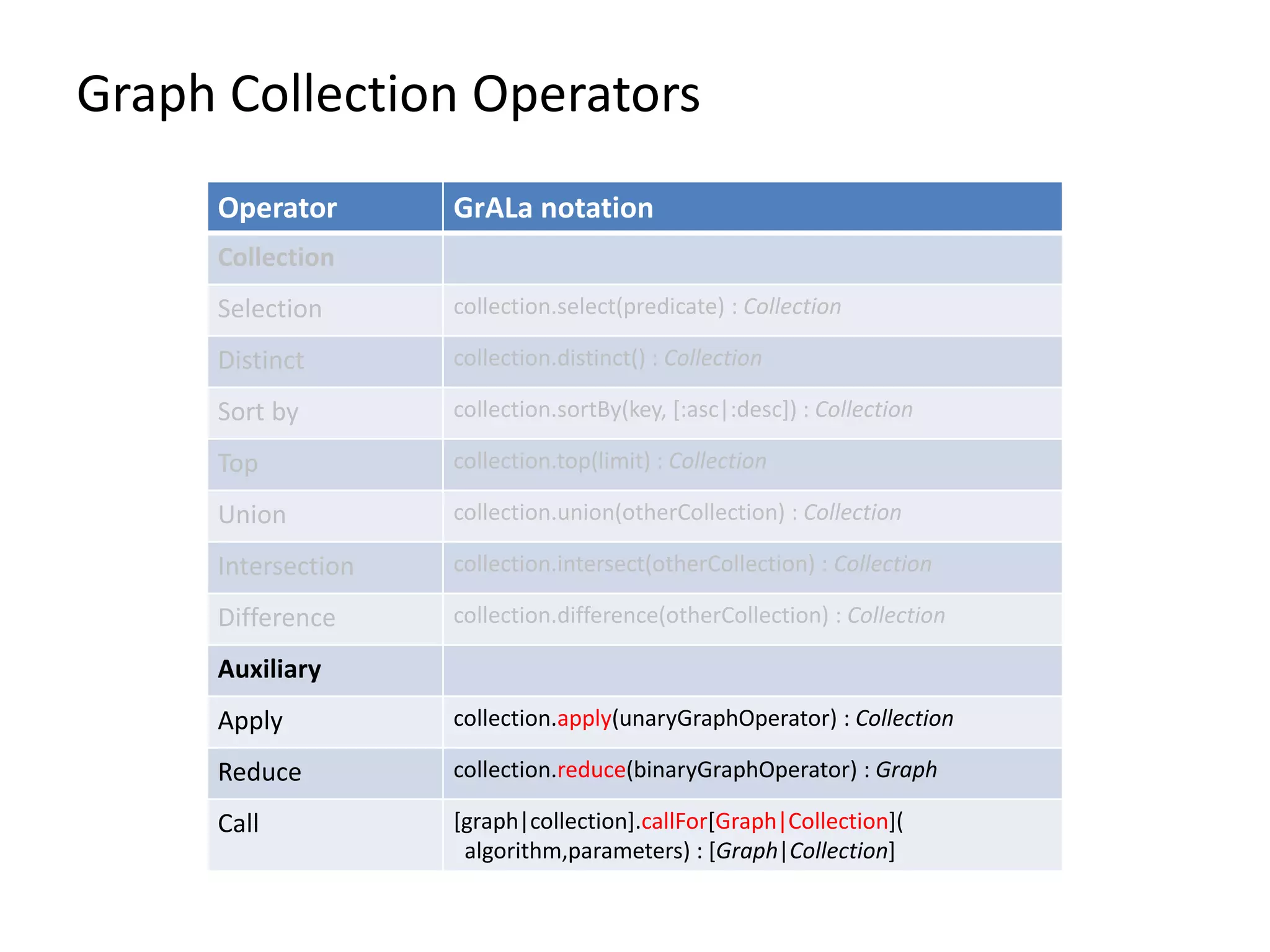 Graph Collection Operators

| Operator | GrALa notation |
|---|---|
| Collection | |
| Selection | collection.select(predicate) : Collection |
| Distinct | collection.distinct() : Collection |
| Sort by | collection.sortBy(key, [:asc\|:desc]) : Collection |
| Top | collection.top(limit) : Collection |
| Union | collection.union(otherCollection) : Collection |
| Intersection | collection.intersect(otherCollection) : Collection |
| Difference | collection.difference(otherCollection) : Collection |
| Auxiliary | |
| Apply | collection.apply(unaryGraphOperator) : Collection |
| Reduce | collection.reduce(binaryGraphOperator) : Graph |
| Call | [graph\|collection].callFor[Graph\|Collection]( algorithm,parameters) : [Graph\|Collection] |